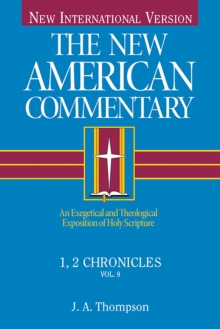 NEW INTERNATIONAL VERSION

THE NEW AMERICAN COMMENTARY

An Exegetical and Theological Exposition of Holy Scripture

1, 2 CHRONICLES
VOL. 9

J. A. Thompson